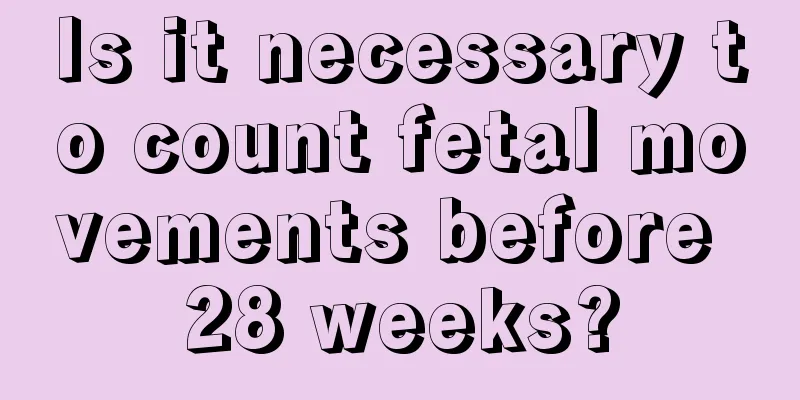 Is it necessary to count fetal movements before 28 weeks?